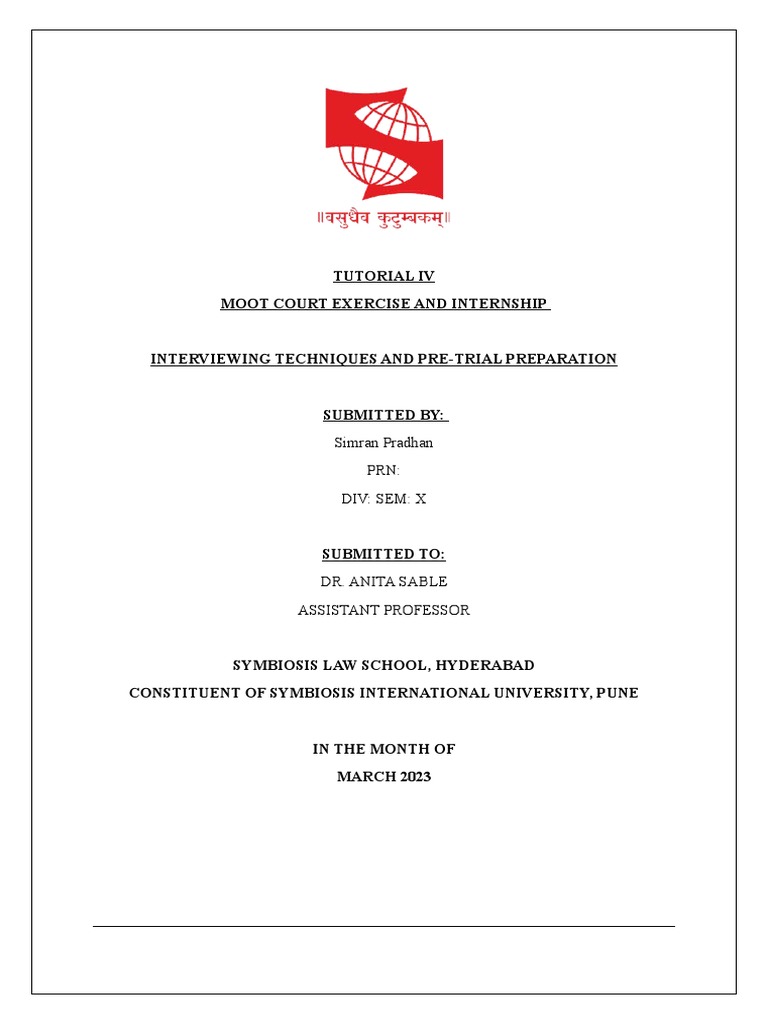 ॥वसुधैव कुटुम्बकम्॥

TUTORIAL IV

MOOT COURT EXERCISE AND INTERNSHIP

INTERVIEWING TECHNIQUES AND PRE-TRIAL PREPARATION

SUBMITTED BY:

Simran Pradhan

PRN:

DIV: SEM: X

SUBMITTED TO:

DR. ANITA SABLE

ASSISTANT PROFESSOR

SYMBIOSIS LAW SCHOOL, HYDERABAD

CONSTITUENT OF SYMBIOSIS INTERNATIONAL UNIVERSITY, PUNE

IN THE MONTH OF

MARCH 2023